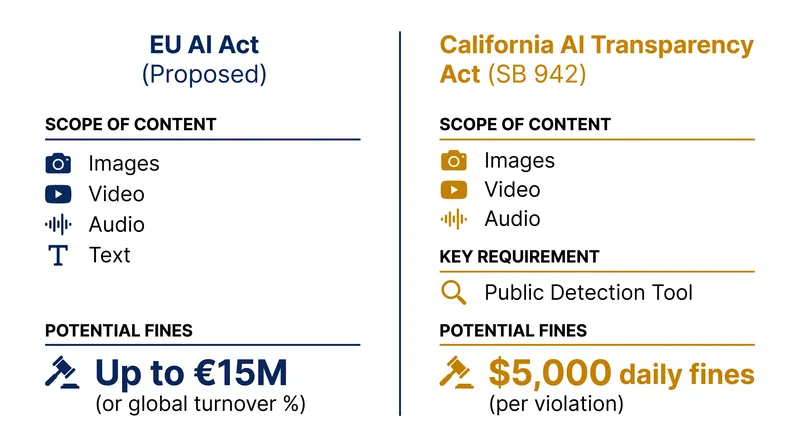 EU AI Act
(Proposed)

SCOPE OF CONTENT

Images
Video
Audio
Text

POTENTIAL FINES

Up to €15M
(or global turnover %)

California AI Transparency Act (SB 942)

SCOPE OF CONTENT

Images
Video
Audio

KEY REQUIREMENT

Public Detection Tool

POTENTIAL FINES

$5,000 daily fines
(per violation)